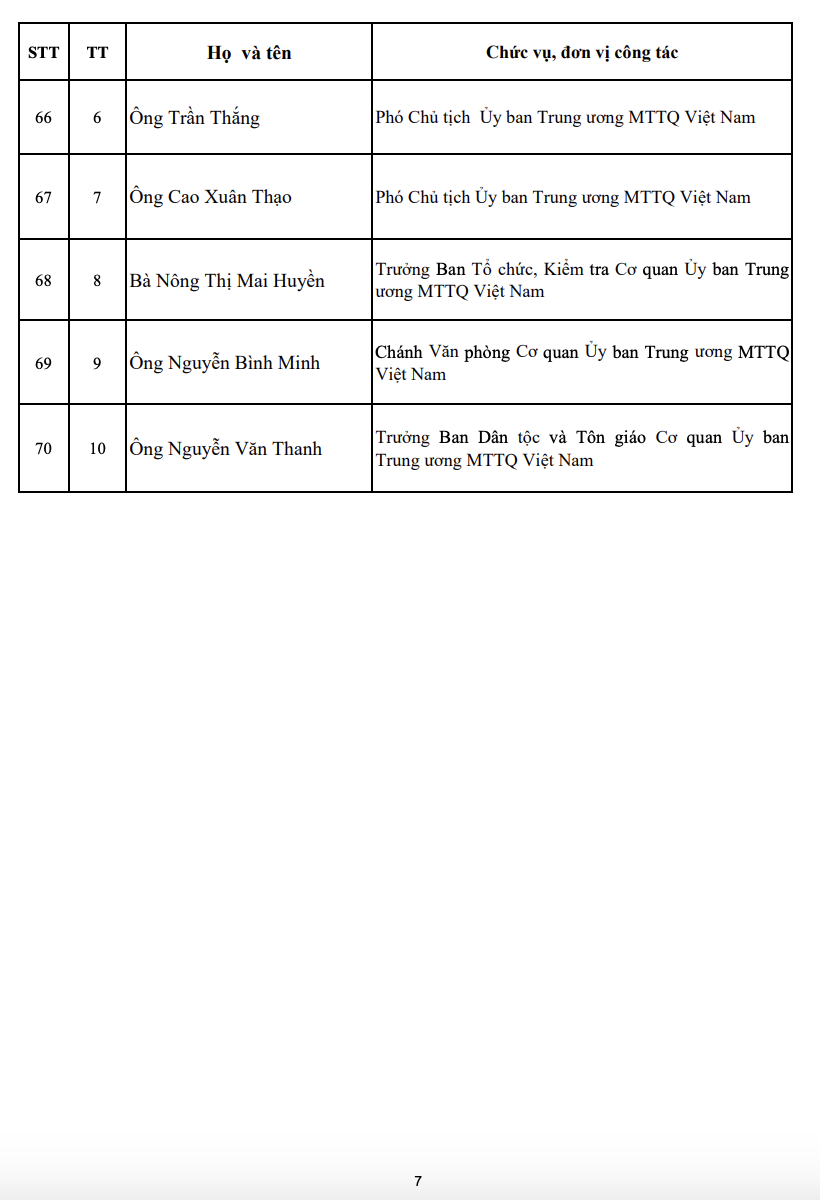 | STT | TT | Họ và tên | Chức vụ, đơn vị công tác |
|---|---|---|---|
| 66 | 6 | Ông Trần Thắng | Phó Chủ tịch Ủy ban Trung ương MTTQ Việt Nam |
| 67 | 7 | Ông Cao Xuân Thạo | Phó Chủ tịch Ủy ban Trung ương MTTQ Việt Nam |
| 68 | 8 | Bà Nông Thị Mai Huyền | Trưởng Ban Tổ chức, Kiểm tra Cơ quan Ủy ban Trung ương MTTQ Việt Nam |
| 69 | 9 | Ông Nguyễn Bình Minh | Chánh Văn phòng Cơ quan Ủy ban Trung ương MTTQ Việt Nam |
| 70 | 10 | Ông Nguyễn Văn Thanh | Trưởng Ban Dân tộc và Tôn giáo Cơ quan Ủy ban Trung ương MTTQ Việt Nam |

7